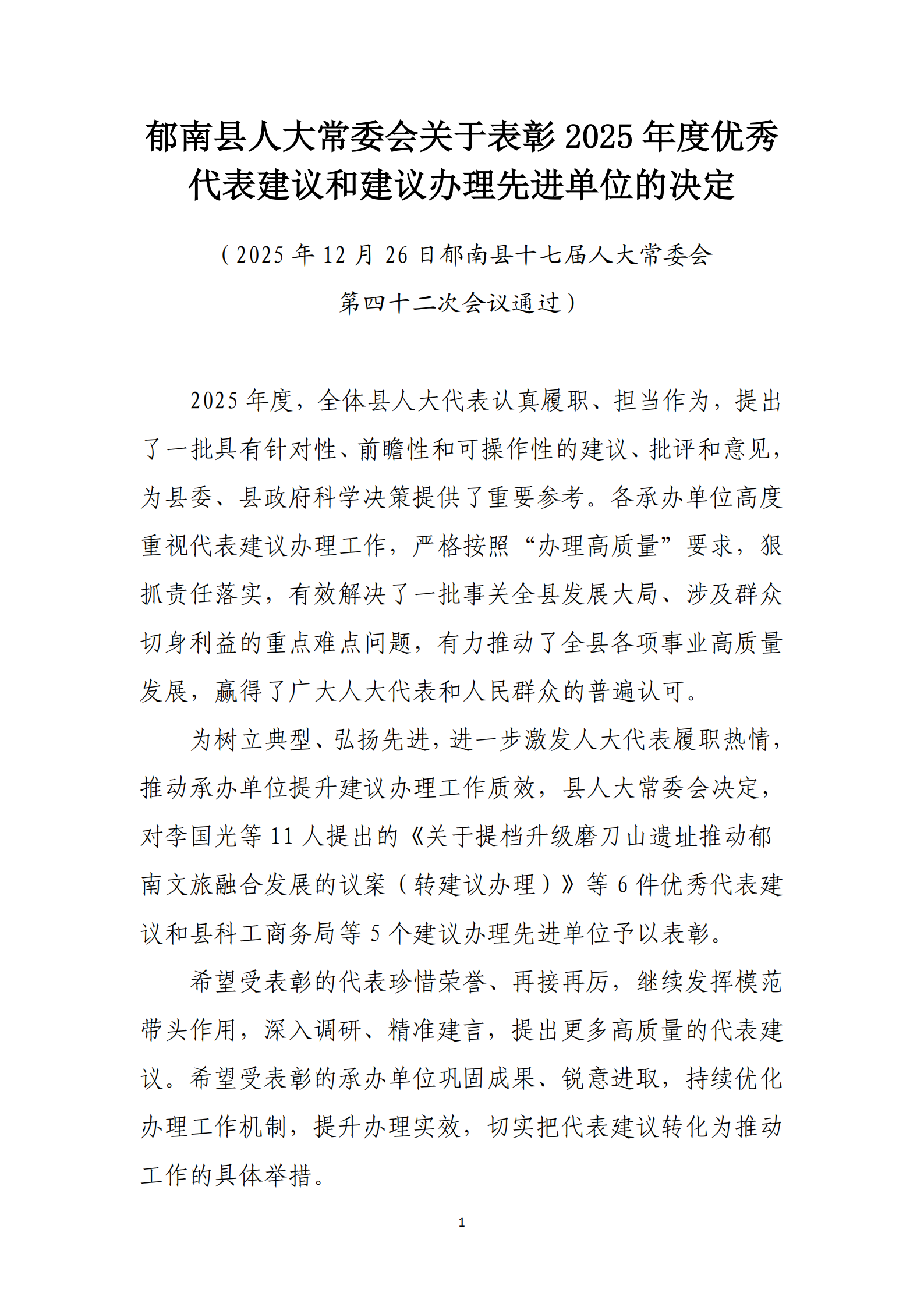 郁南县人大常委会关于表彰2025年度优秀代表建议和建议办理先进单位的决定

（2025年12月26日郁南县十七届人大常委会第四十二次会议通过）

2025年度，全体县人大代表认真履职、担当作为，提出了一批具有针对性、前瞻性和可操作性的建议、批评和意见，为县委、县政府科学决策提供了重要参考。各承办单位高度重视代表建议办理工作，严格按照“办理高质量”要求，狠抓责任落实，有效解决了一批事关全县发展大局、涉及群众切身利益的重点难点问题，有力推动了全县各项事业高质量发展，赢得了广大人大代表和人民群众的普遍认可。

为树立典型、弘扬先进，进一步激发人大代表履职热情，推动承办单位提升建议办理工作质效，县人大常委会决定，对李国光等11人提出的《关于提档升级磨刀山遗址推动郁南文旅融合发展的议案（转建议办理）》等6件优秀代表建议和县科工商务局等5个建议办理先进单位予以表彰。

希望受表彰的代表珍惜荣誉、再接再厉，继续发挥模范带头作用，深入调研、精准建言，提出更多高质量的代表建议。希望受表彰的承办单位巩固成果、锐意进取，持续优化办理工作机制，提升办理实效，切实把代表建议转化为推动工作的具体举措。

1